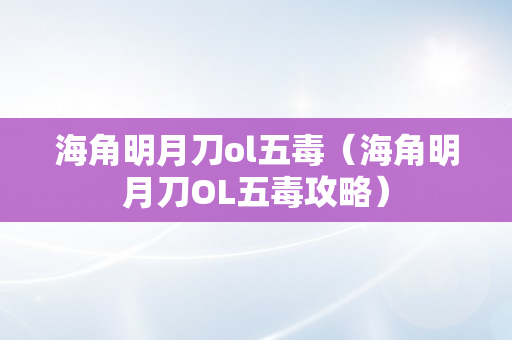 海角明月刀ol五毒（海角明月刀OL五毒攻略）